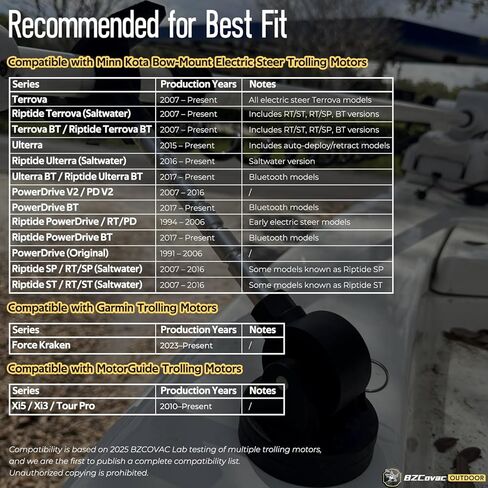 Recommended for Best Fit

Compatible with Minn Kota Bow-Mount Electric Steer Trolling Motors

| Series | Production Years | Notes |
|---|---|---|
| Terrova | 2007 – Present | All electric steer Terrova models |
| Riptide Terrova (Saltwater) | 2007 – Present | Includes RT/ST, RT/SP, BT versions |
| Terrova BT / Riptide Terrova BT | 2007 – Present | Includes RT/ST, RT/SP, BT versions |
| Ulterra | 2015 – Present | Includes auto-deploy/retract models |
| Riptide Ulterra (Saltwater) | 2016 – Present | Saltwater version |
| Ulterra BT / Riptide Ulterra BT | 2017 – Present | Bluetooth models |
| PowerDrive V2 / PD V2 | 2007 – 2016 | / |
| PowerDrive BT | 2017 – Present | Bluetooth models |
| Riptide PowerDrive / RT/PD | 1994 – 2006 | Early electric steer models |
| Riptide PowerDrive BT | 2017 – Present | Bluetooth models |
| PowerDrive (Original) | 1991 – 2006 | / |
| Riptide SP / RT/SP (Saltwater) | 2007 – 2016 | Some models known as Riptide SP |
| Riptide ST / RT/ST (Saltwater) | 2007 – 2016 | Some models known as Riptide ST |

Compatible with Garmin Trolling Motors

| Series | Production Years | Notes |
|---|---|---|
| Force Kraken | 2023–Present | / |

Compatible with MotorGuide Trolling Motors

| Series | Production Years | Notes |
|---|---|---|
| Xi5 / Xi3 / Tour Pro | 2010–Present | / |

Compatibility is based on 2025 BZCOVAC Lab testing of multiple trolling motors, and we are the first to publish a complete compatibility list. Unauthorized copying is prohibited.

BZCovac OUTDOOR